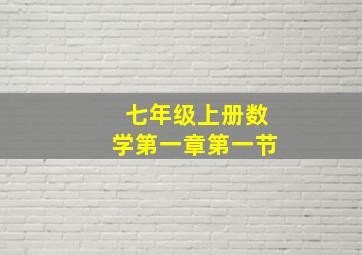 七年级上册数学第一章第一节